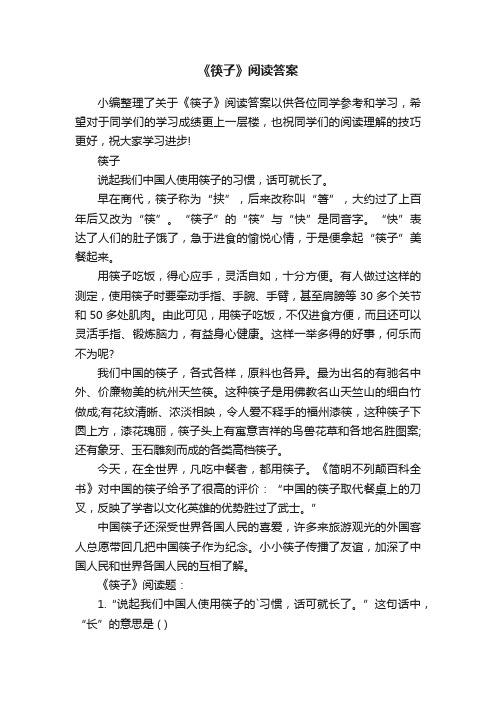 《筷子》阅读答案

小编整理了关于《筷子》阅读答案以供各位同学参考和学习，希望对于同学们的学习成绩更上一层楼，也祝同学们的阅读理解的技巧更好，祝大家学习进步!

筷子

说起我们中国人使用筷子的习惯，话可就长了。

早在商代，筷子称为“挟”，后来改称叫“箸”，大约过了上百年后又改为“筷”。“筷子”的“筷”与“快”是同音字。“快”表达了人们的肚子饿了，急于进食的愉悦心情，于是便拿起“筷子”美餐起来。

用筷子吃饭，得心应手，灵活自如，十分方便。有人做过这样的测定，使用筷子时要牵动手指、手腕、手臂，甚至肩膀等 30 多个关节和 50 多处肌肉。由此可见，用筷子吃饭，不仅进食方便，而且还可以灵活手指、锻炼脑力，有益身心健康。这样一举多得的好事，何乐而不为呢?

我们中国的筷子，各式各样，原料也各异。最为出名的有驰名中外、价廉物美的杭州天竺筷。这种筷子是用佛教名山天竺山的细白竹做成;有花纹清晰、浓淡相映，令人爱不释手的福州漆筷，这种筷子下圆上方，漆花瑰丽，筷子头上有寓意吉祥的鸟兽花草和各地名胜图案;还有象牙、玉石雕刻而成的各类高档筷子。

今天，在全世界，凡吃中餐者，都用筷子。《简明不列颠百科全书》对中国的筷子给予了很高的评价：“中国的筷子取代餐桌上的刀叉，反映了学者以文化英雄的优势胜过了武士。”

中国筷子还深受世界各国人民的喜爱，许多来旅游观光的外国客人总愿带回几把中国筷子作为纪念。小小筷子传播了友谊，加深了中国人民和世界各国人民的互相了解。

《筷子》阅读题：

1.“说起我们中国人使用筷子的`习惯，话可就长了。”这句话中，“长”的意思是 ( )